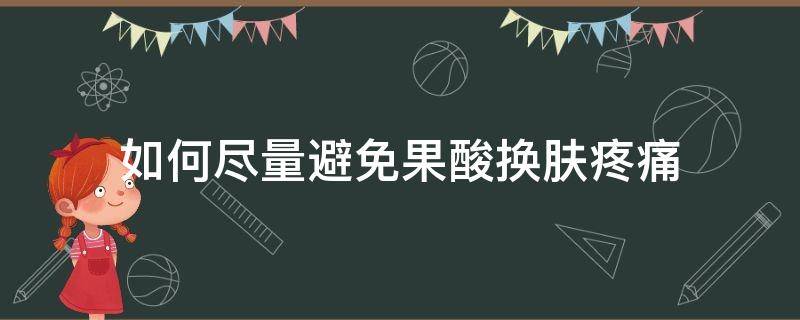 如何尽量避免果酸换肤疼痛